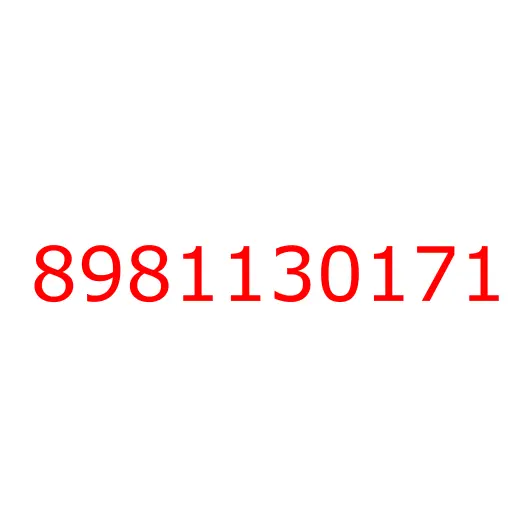 8981130171